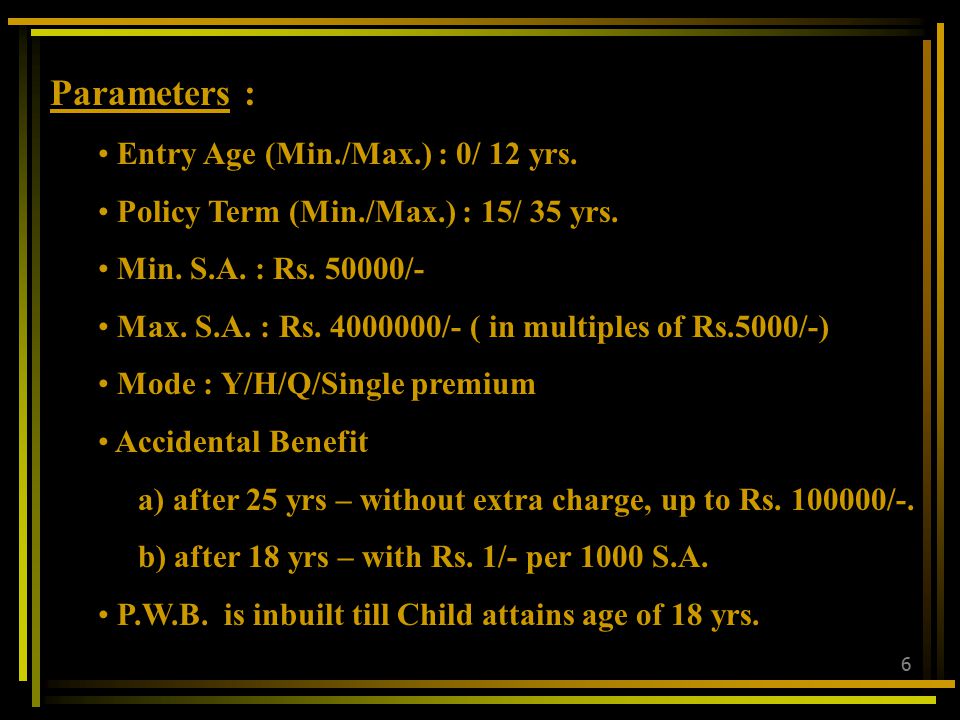 Parameters :

• Entry Age (Min./Max.) : 0/ 12 yrs.

• Policy Term (Min./Max.) : 15/ 35 yrs.

• Min. S.A. : Rs. 50000/-

• Max. S.A. : Rs. 4000000/- ( in multiples of Rs.5000/-)

• Mode : Y/H/Q/Single premium

• Accidental Benefit

a) after 25 yrs – without extra charge, up to Rs. 100000/-.

b) after 18 yrs – with Rs. 1/- per 1000 S.A.

• P.W.B. is inbuilt till Child attains age of 18 yrs.

6